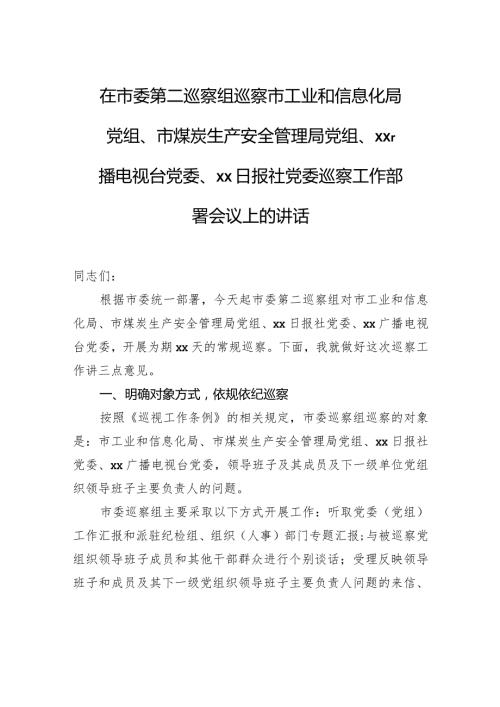 在市委第二巡察组巡察市工业和信息化局党组、市煤炭生产安全管理局党组、xxr播电视台党委、xx日报社党委巡察工作部署会议上的讲话

同志们：

根据市委统一部署，今天起市委第二巡察组对市工业和信息化局、市煤炭生产安全管理局党组、xx日报社党委、xx广播电视台党委，开展为期xx天的常规巡察。下面，我就做好这次巡察工作讲三点意见。

一、明确对象方式，依规依纪巡察

按照《巡视工作条例》的相关规定，市委巡察组巡察的对象是：市工业和信息化局、市煤炭生产安全管理局党组、xx日报社党委、xx广播电视台党委，领导班子及其成员及下一级单位党组织领导班子主要负责人的问题。

市委巡察组主要采取以下方式开展工作：听取党委（党组）工作汇报和派驻纪检组、组织（人事）部门专题汇报；与被巡察党组织领导班子成员和其他干部群众进行个别谈话；受理反映领导班子和成员及其下一级党组织领导班子主要负责人问题的来信、